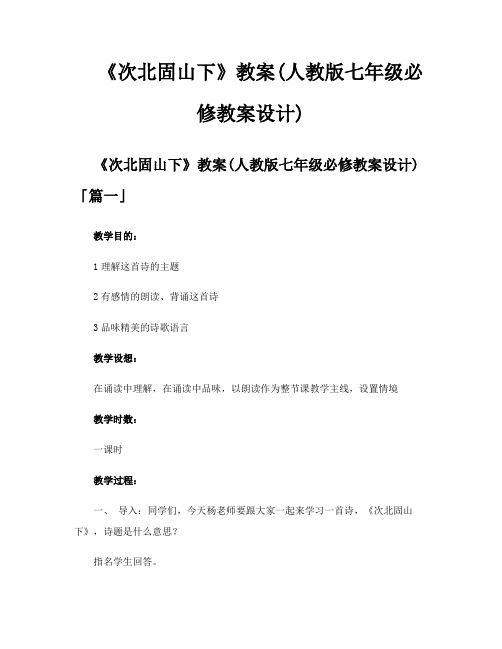 《次北固山下》教案(人教版七年级必修教案设计)

《次北固山下》教案(人教版七年级必修教案设计)「篇一」

教学目的：

1 理解这首诗的主题

2 有感情的朗读、背诵这首诗

3 品味精美的诗歌语言

教学设想：

在诵读中理解，在诵读中品味，以朗读作为整节课教学主线，设置情境

教学时数：

一课时

教学过程：

一、 导入：同学们，今天杨老师要跟大家一起来学习一首诗，《次北固山下》，诗题是什么意思？

指名学生回答。